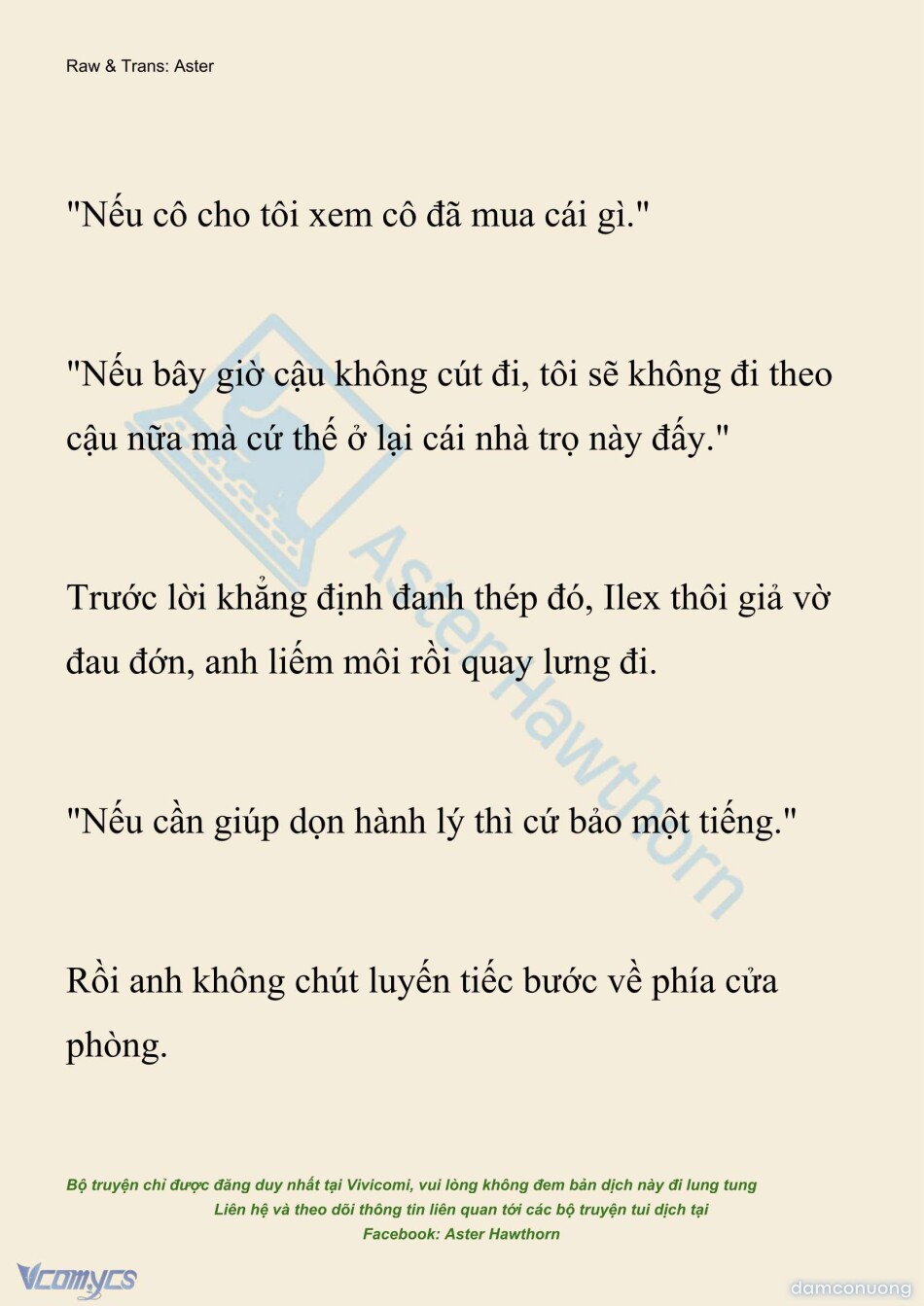 Raw & Trans: Aster

"Nếu cô cho tôi xem cô đã mua cái gì."

"Nếu bây giờ cậu không cút đi, tôi sẽ không đi theo cậu nữa mà cứ thế ở lại cái nhà trọ này đấy."

Trước lời khẳng định đanh thép đó, Ilex thôi giả vờ đau đớn, anh liếm môi rồi quay lưng đi.

"Nếu cần giúp dọn hành lý thì cứ bảo một tiếng."

Rồi anh không chút luyến tiếc bước về phía cửa phòng.

AsterHawthorn

Bộ truyện chỉ được đăng duy nhất tại Vivicomi, vui lòng không đem bản dịch này đi lung tung
Liên hệ và theo dõi thông tin liên quan tới các bộ truyện tui dịch tại
Facebook: Aster Hawthorn

Vcomycs

damconuong